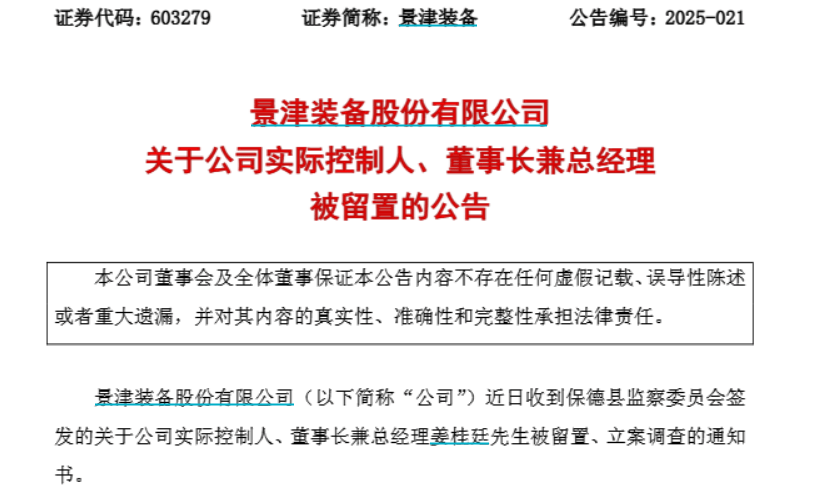 证券代码：603279 证券简称：景津装备 公告编号：2025-021

景津装备股份有限公司
关于公司实际控制人、董事长兼总经理
被留置的公告

本公司董事会及全体董事保证本公告内容不存在任何虚假记载、误导性陈述或者重大遗漏，并对其内容的真实性、准确性和完整性承担法律责任。

景津装备股份有限公司（以下简称“公司”）近日收到保德县监察委员会签发的关于公司实际控制人、董事长兼总经理姜桂廷先生被留置、立案调查的通知书。